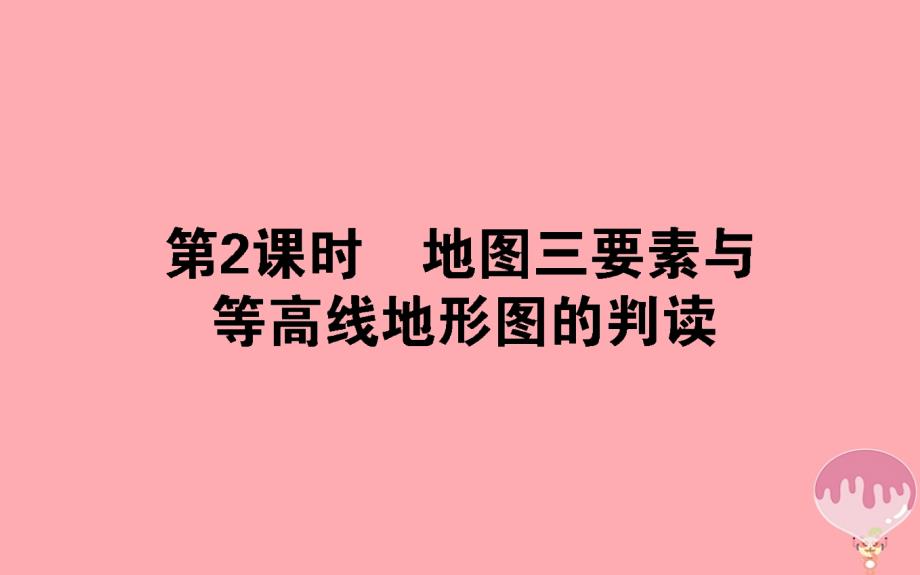 第2课时　地图三要素与等高线地形图的判读